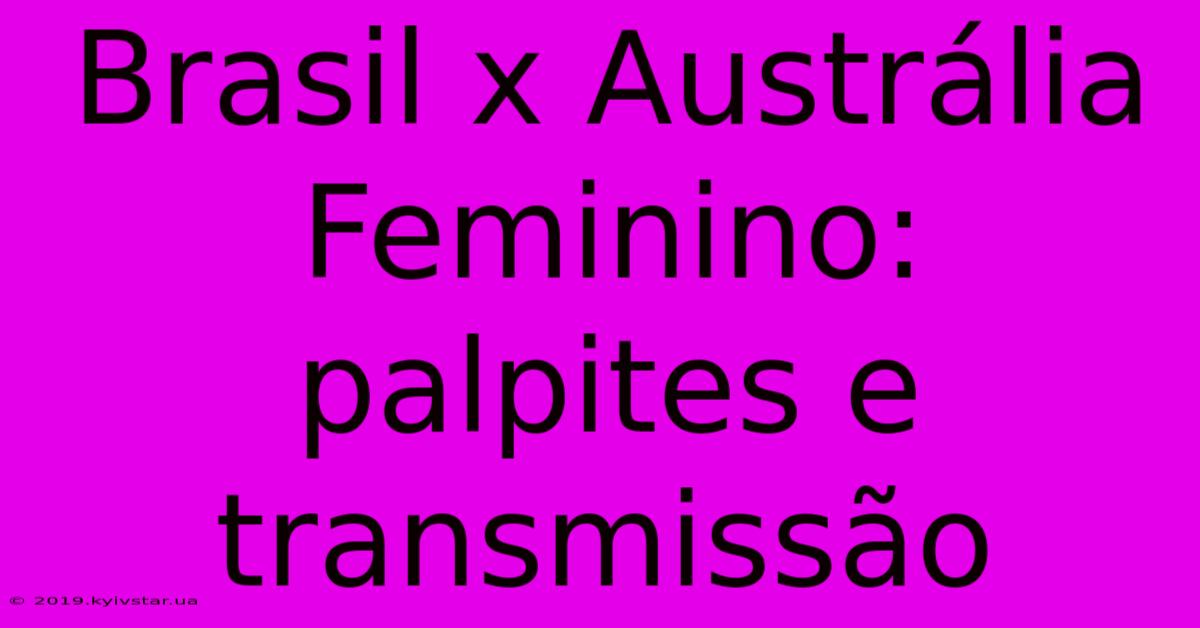 Brasil x Austrália Feminino: palpites e transmissão

© 2019.kyivstar.ua